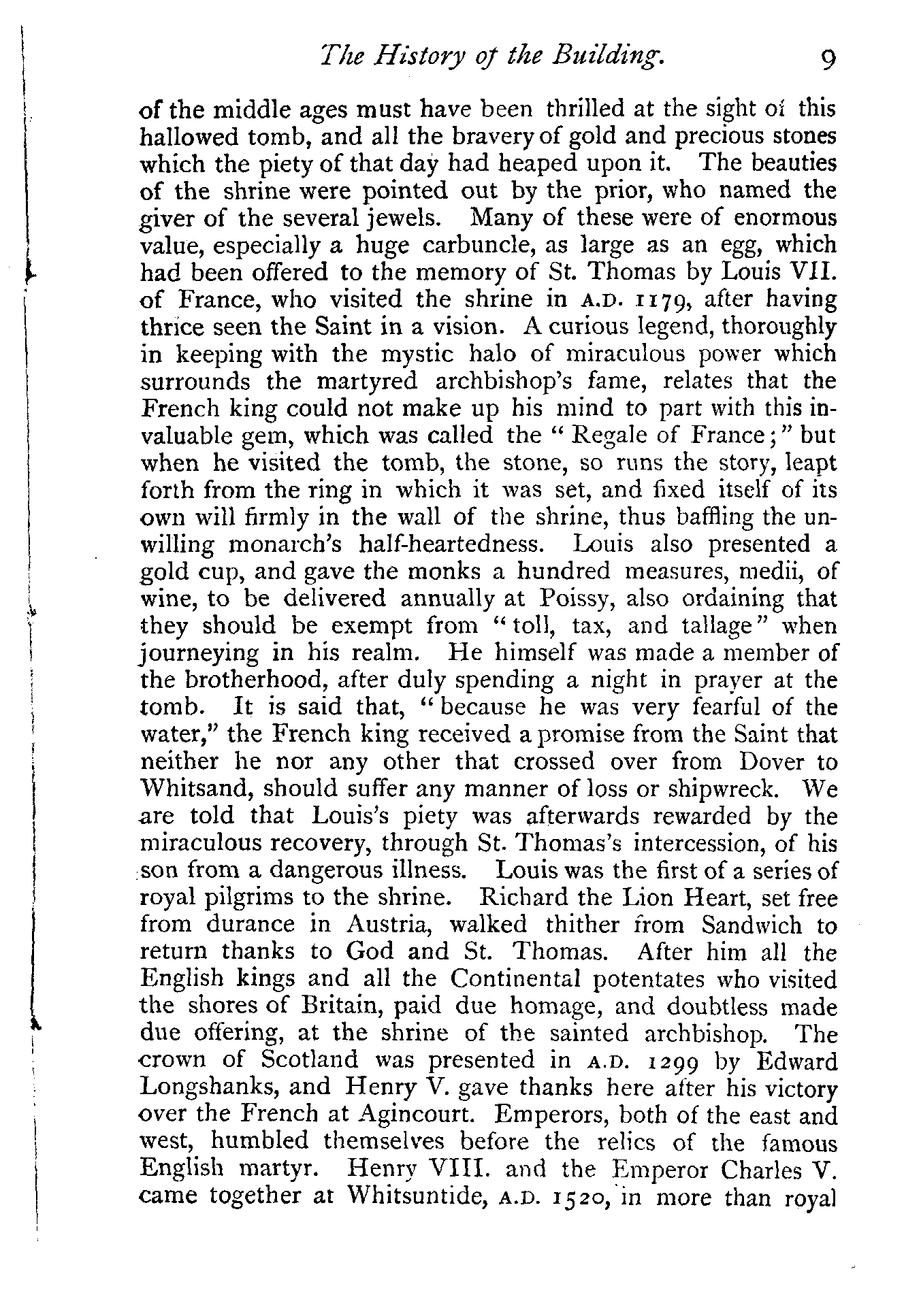 The History of the Building. 9

of the middle ages must have been thrilled at the sight of this hallowed tomb, and all the bravery of gold and precious stones which the piety of that day had heaped upon it. The beauties of the shrine were pointed out by the prior, who named the giver of the several jewels. Many of these were of enormous value, especially a huge carbuncle, as large as an egg, which had been offered to the memory of St. Thomas by Louis VII. of France, who visited the shrine in A.D. 1179, after having thrice seen the Saint in a vision. A curious legend, thoroughly in keeping with the mystic halo of miraculous power which surrounds the martyred archbishop's fame, relates that the French king could not make up his mind to part with this invaluable gem, which was called the "Regale of France;" but when he visited the tomb, the stone, so runs the story, leapt forth from the ring in which it was set, and fixed itself of its own will firmly in the wall of the shrine, thus baffling the unwilling monarch's half-heartedness. Louis also presented a gold cup, and gave the monks a hundred measures, medii, of wine, to be delivered annually at Poissy, also ordaining that they should be exempt from "toll, tax, and tallage" when journeying in his realm. He himself was made a member of the brotherhood, after duly spending a night in prayer at the tomb. It is said that, "because he was very fearful of the water," the French king received a promise from the Saint that neither he nor any other that crossed over from Dover to Whitsand, should suffer any manner of loss or shipwreck. We are told that Louis's piety was afterwards rewarded by the miraculous recovery, through St. Thomas's intercession, of his son from a dangerous illness. Louis was the first of a series of royal pilgrims to the shrine. Richard the Lion Heart, set free from durance in Austria, walked thither from Sandwich to return thanks to God and St. Thomas. After him all the English kings and all the Continental potentates who visited the shores of Britain, paid due homage, and doubtless made due offering, at the shrine of the sainted archbishop. The crown of Scotland was presented in A.D. 1299 by Edward Longshanks, and Henry V. gave thanks here after his victory over the French at Agincourt. Emperors, both of the east and west, humbled themselves before the relics of the famous English martyr. Henry VIII. and the Emperor Charles V. came together at Whitsuntide, A.D. 1520, in more than royal